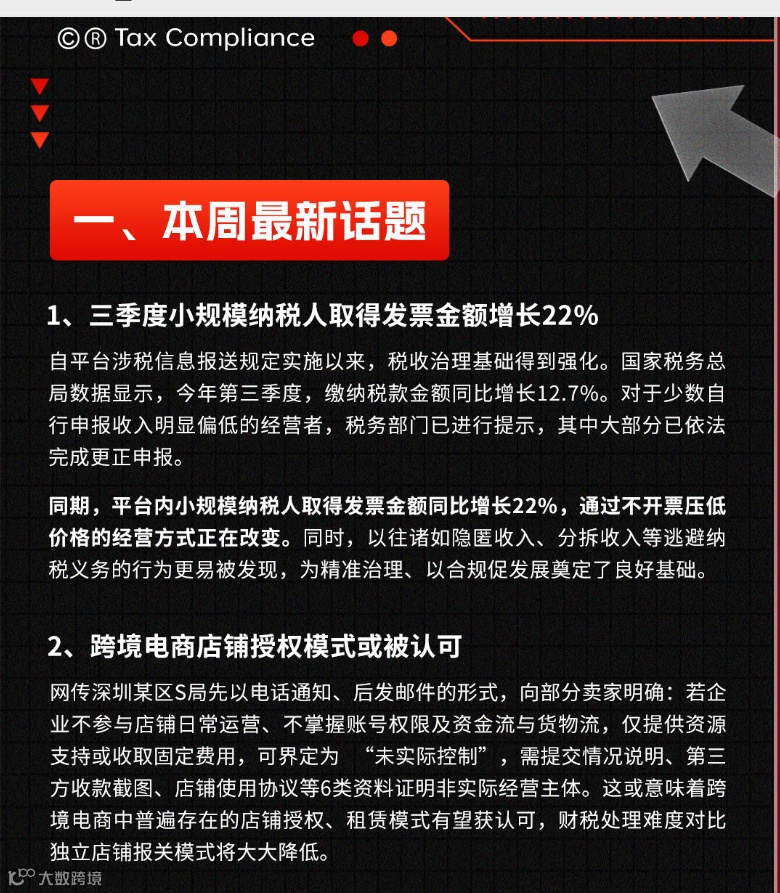 ©® Tax Compliance

一、本周最新话题

1、三季度小规模纳税人取得发票金额增长22%

自平台涉税信息报送规定实施以来，税收治理基础得到强化。国家税务总局数据显示，今年第三季度，缴纳税款金额同比增长12.7%。对于少数自行申报收入明显偏低的经营者，税务部门已进行提示，其中大部分已依法完成更正申报。

同期，平台内小规模纳税人取得发票金额同比增长22%，通过不开票压低价格的经营方式正在改变。同时，以往诸如隐匿收入、分拆收入等逃避纳税义务的行为更易被发现，为精准治理、以合规促发展奠定了良好基础。

2、跨境电商店铺授权模式或被认可

网传深圳某区S局先以电话通知、后发邮件的形式，向部分卖家明确：若企业不参与店铺日常运营、不掌握账号权限及资金流与货物流，仅提供资源支持或收取固定费用，可界定为 “未实际控制”，需提交情况说明、第三方收款截图、店铺使用协议等6类资料证明非实际经营主体。这或意味着跨境电商中普遍存在的店铺授权、租赁模式有望获认可，财税处理难度对比独立店铺报关模式将大大降低。

大数跨境